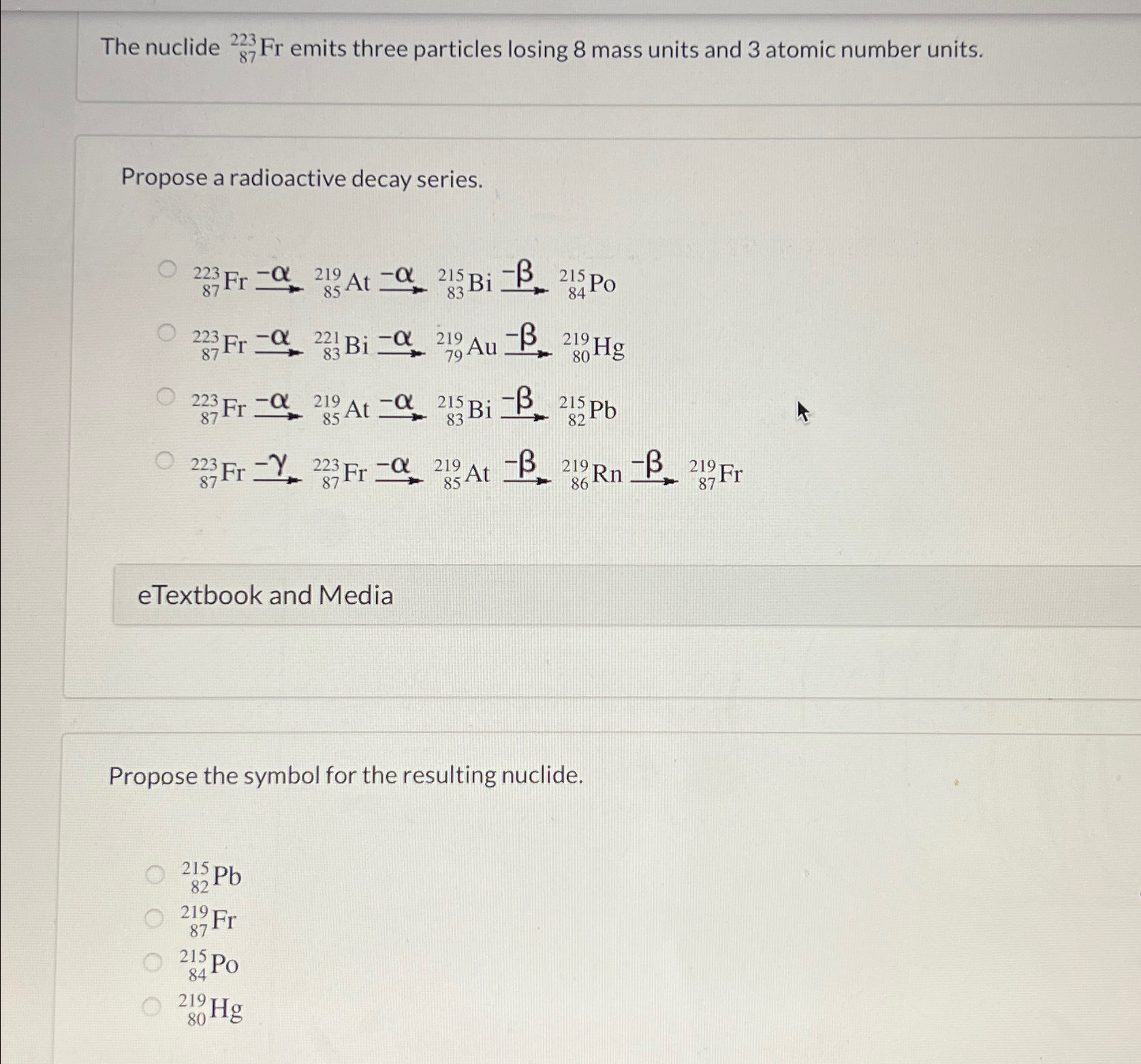 The nuclide $^{223}_{87}Fr$ emits three particles losing 8 mass units and 3 atomic number units.

Propose a radioactive decay series.

$^{223}_{87}Fr \xrightarrow{-\alpha} {}^{219}_{85}At \xrightarrow{-\alpha} {}^{215}_{83}Bi \xrightarrow{-\beta} {}^{215}_{84}Po$

$^{223}_{87}Fr \xrightarrow{-\alpha} {}^{221}_{83}Bi \xrightarrow{-\alpha} {}^{219}_{79}Au \xrightarrow{-\beta} {}^{219}_{80}Hg$

$^{223}_{87}Fr \xrightarrow{-\alpha} {}^{219}_{85}At \xrightarrow{-\alpha} {}^{215}_{83}Bi \xrightarrow{-\beta} {}^{215}_{82}Pb$

$^{223}_{87}Fr \xrightarrow{-\gamma} {}^{223}_{87}Fr \xrightarrow{-\alpha} {}^{219}_{85}At \xrightarrow{-\beta} {}^{219}_{86}Rn \xrightarrow{-\beta} {}^{219}_{87}Fr$

eTextbook and Media

Propose the symbol for the resulting nuclide.

$^{215}_{82}Pb$

$^{219}_{87}Fr$

$^{215}_{84}Po$

$^{219}_{80}Hg$